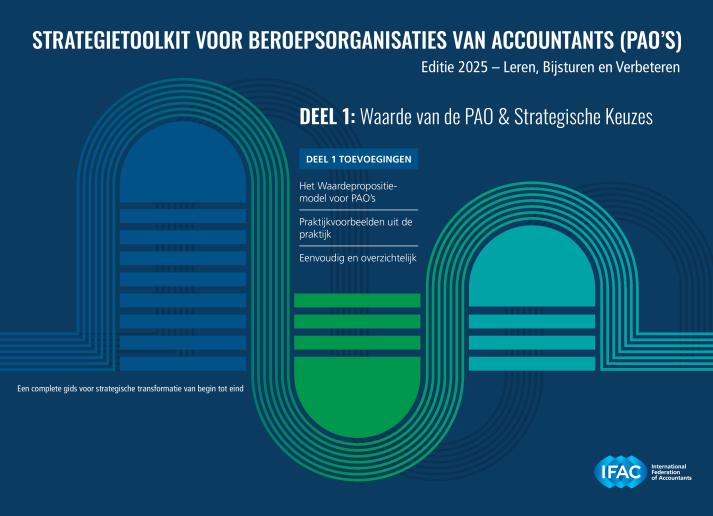 STRATEGIETOOLKIT VOOR BEROEPSORGANISATIES VAN ACCOUNTANTS (PAO'S)

Editie 2025 – Leren, Bijsturen en Verbeteren

DEEL 1: Waarde van de PAO & Strategische Keuzes

DEEL 1 TOEVOEGINGEN

Het Waardepropositiemodel voor PAO's

Praktijkvoorbeelden uit de praktijk

Eenvoudig en overzichtelijk

Een complete gids voor strategische transformatie van begin tot eind

IFAC International Federation of Accountants